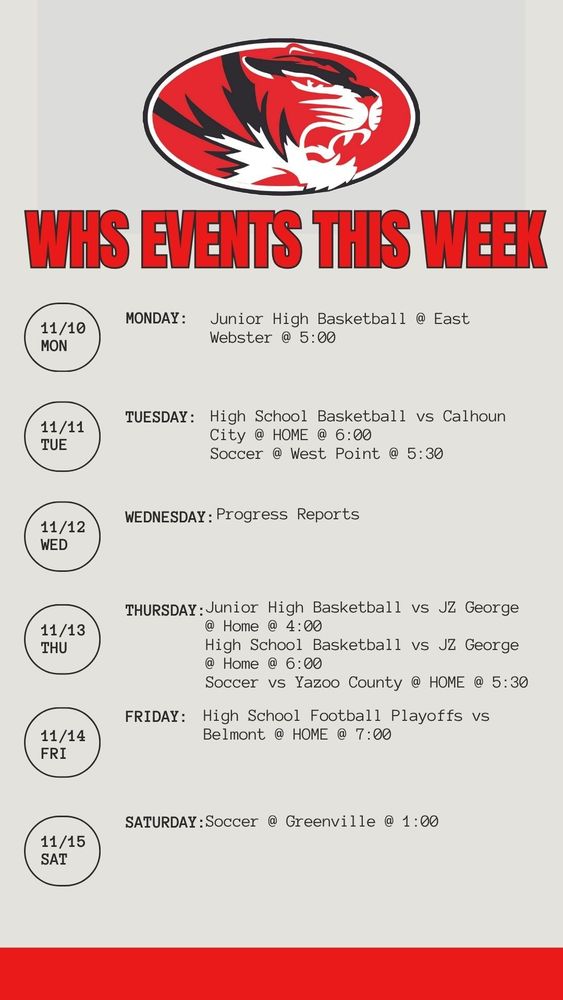 WHS EVENTS THIS WEEK

11/10 MON

MONDAY: Junior High Basketball @ East Webster @ 5:00

11/11 TUE

TUESDAY: High School Basketball vs Calhoun City @ HOME @ 6:00
Soccer @ West Point @ 5:30

11/12 WED

WEDNESDAY: Progress Reports

11/13 THU

THURSDAY: Junior High Basketball vs JZ George @ Home @ 4:00
High School Basketball vs JZ George @ Home @ 6:00
Soccer vs Yazoo County @ HOME @ 5:30

11/14 FRI

FRIDAY: High School Football Playoffs vs Belmont @ HOME @ 7:00

11/15 SAT

SATURDAY: Soccer @ Greenville @ 1:00